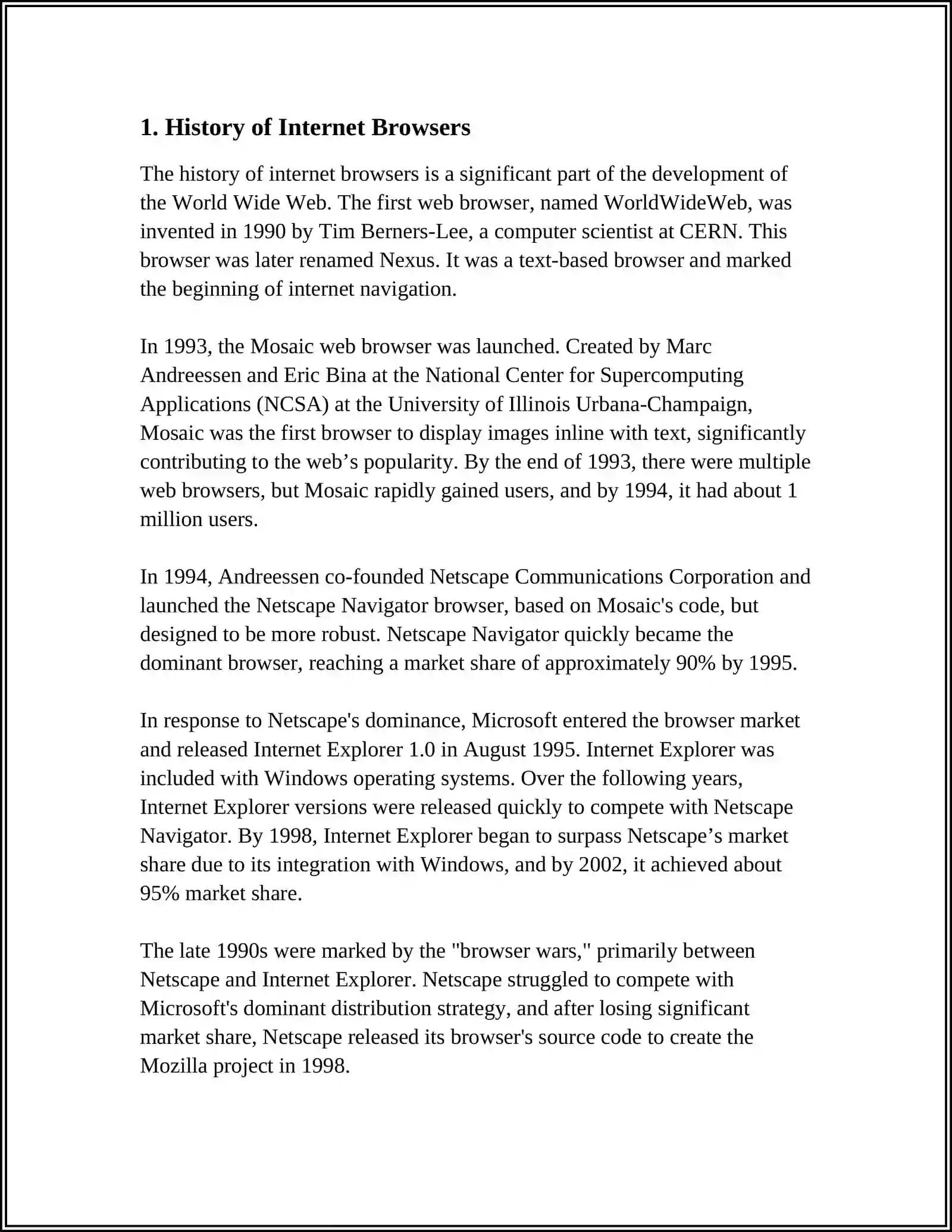 1. History of Internet Browsers

The history of internet browsers is a significant part of the development of the World Wide Web. The first web browser, named WorldWideWeb, was invented in 1990 by Tim Berners-Lee, a computer scientist at CERN. This browser was later renamed Nexus. It was a text-based browser and marked the beginning of internet navigation.

In 1993, the Mosaic web browser was launched. Created by Marc Andreessen and Eric Bina at the National Center for Supercomputing Applications (NCSA) at the University of Illinois Urbana-Champaign, Mosaic was the first browser to display images inline with text, significantly contributing to the web’s popularity. By the end of 1993, there were multiple web browsers, but Mosaic rapidly gained users, and by 1994, it had about 1 million users.

In 1994, Andreessen co-founded Netscape Communications Corporation and launched the Netscape Navigator browser, based on Mosaic's code, but designed to be more robust. Netscape Navigator quickly became the dominant browser, reaching a market share of approximately 90% by 1995.

In response to Netscape's dominance, Microsoft entered the browser market and released Internet Explorer 1.0 in August 1995. Internet Explorer was included with Windows operating systems. Over the following years, Internet Explorer versions were released quickly to compete with Netscape Navigator. By 1998, Internet Explorer began to surpass Netscape’s market share due to its integration with Windows, and by 2002, it achieved about 95% market share.

The late 1990s were marked by the "browser wars," primarily between Netscape and Internet Explorer. Netscape struggled to compete with Microsoft's dominant distribution strategy, and after losing significant market share, Netscape released its browser's source code to create the Mozilla project in 1998.